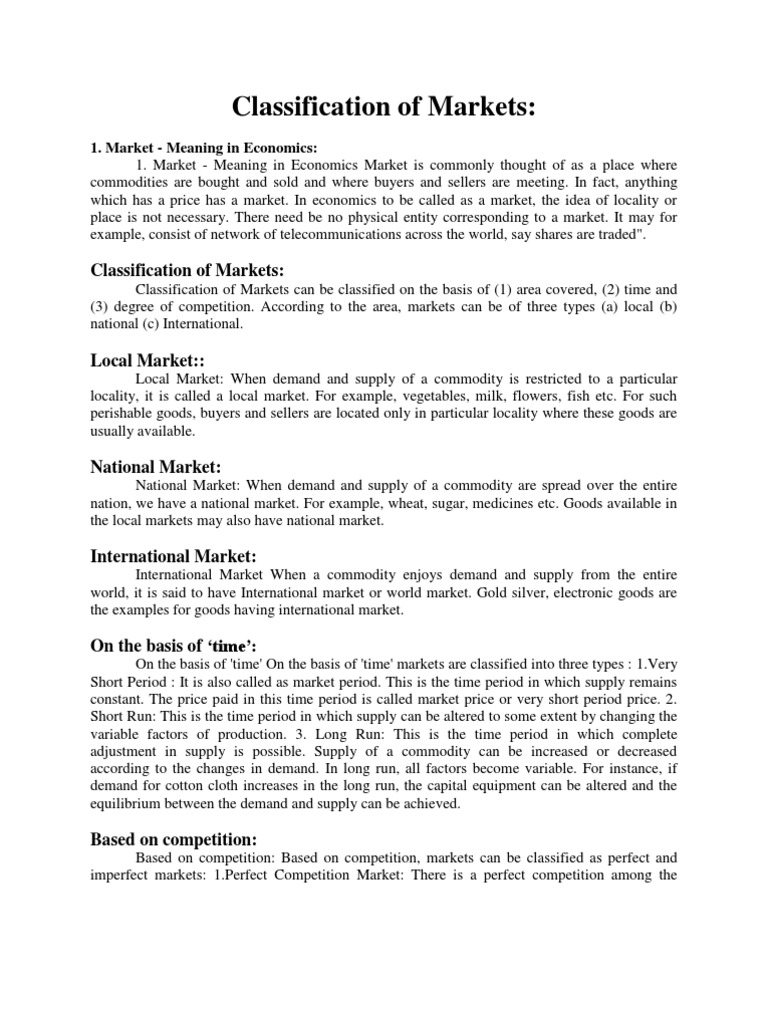 Classification of Markets:

1. Market - Meaning in Economics:

1. Market - Meaning in Economics Market is commonly thought of as a place where commodities are bought and sold and where buyers and sellers are meeting. In fact, anything which has a price has a market. In economics to be called as a market, the idea of locality or place is not necessary. There need be no physical entity corresponding to a market. It may for example, consist of network of telecommunications across the world, say shares are traded".

Classification of Markets:

Classification of Markets can be classified on the basis of (1) area covered, (2) time and (3) degree of competition. According to the area, markets can be of three types (a) local (b) national (c) International.

Local Market::

Local Market: When demand and supply of a commodity is restricted to a particular locality, it is called a local market. For example, vegetables, milk, flowers, fish etc. For such perishable goods, buyers and sellers are located only in particular locality where these goods are usually available.

National Market:

National Market: When demand and supply of a commodity are spread over the entire nation, we have a national market. For example, wheat, sugar, medicines etc. Goods available in the local markets may also have national market.

International Market:

International Market When a commodity enjoys demand and supply from the entire world, it is said to have International market or world market. Gold silver, electronic goods are the examples for goods having international market.

On the basis of 'time':

On the basis of 'time' On the basis of 'time' markets are classified into three types : 1.Very Short Period : It is also called as market period. This is the time period in which supply remains constant. The price paid in this time period is called market price or very short period price. 2. Short Run: This is the time period in which supply can be altered to some extent by changing the variable factors of production. 3. Long Run: This is the time period in which complete adjustment in supply is possible. Supply of a commodity can be increased or decreased according to the changes in demand. In long run, all factors become variable. For instance, if demand for cotton cloth increases in the long run, the capital equipment can be altered and the equilibrium between the demand and supply can be achieved.

Based on competition:

Based on competition: Based on competition, markets can be classified as perfect and imperfect markets: 1.Perfect Competition Market: There is a perfect competition among the